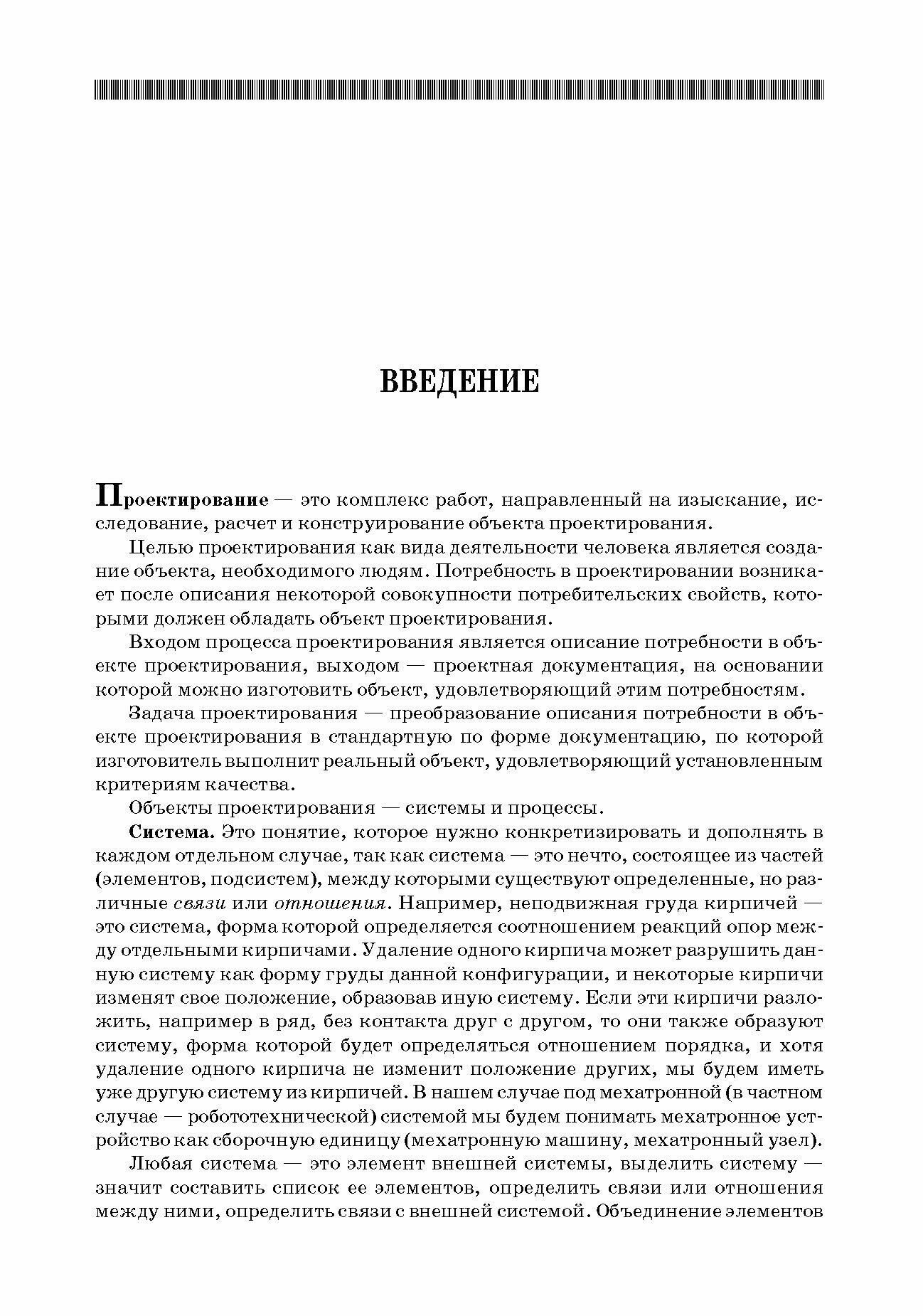 ВВЕДЕНИЕ

Проектирование — это комплекс работ, направленный на изыскание, исследование, расчет и конструирование объекта проектирования.

Целью проектирования как вида деятельности человека является создание объекта, необходимого людям. Потребность в проектировании возникает после описания некоторой совокупности потребительских свойств, которыми должен обладать объект проектирования.

Входом процесса проектирования является описание потребности в объекте проектирования, выходом — проектная документация, на основании которой можно изготовить объект, удовлетворяющий этим потребностям.

Задача проектирования — преобразование описания потребности в объекте проектирования в стандартную по форме документацию, по которой изготовитель выполнит реальный объект, удовлетворяющий установленным критериям качества.

Объекты проектирования — системы и процессы.

Система. Это понятие, которое нужно конкретизировать и дополнять в каждом отдельном случае, так как система — это нечто, состоящее из частей (элементов, подсистем), между которыми существуют определенные, но различные связи или отношения. Например, неподвижная груда кирпичей — это система, форма которой определяется соотношением реакций опор между отдельными кирпичами. Удаление одного кирпича может разрушить данную систему как форму груды данной конфигурации, и некоторые кирпичи изменят свое положение, образовав иную систему. Если эти кирпичи разложить, например в ряд, без контакта друг с другом, то они также образуют систему, форма которой будет определяться отношением порядка, и хотя удаление одного кирпича не изменит положение других, мы будем иметь уже другую систему из кирпичей. В нашем случае под мехатронной (в частном случае — робототехнической) системой мы будем понимать мехатронное устройство как сборочную единицу (мехатронную машину, мехатронный узел).

Любая система — это элемент внешней системы, выделить систему — значит составить список ее элементов, определить связи или отношения между ними, определить связи с внешней системой. Объединение элементов